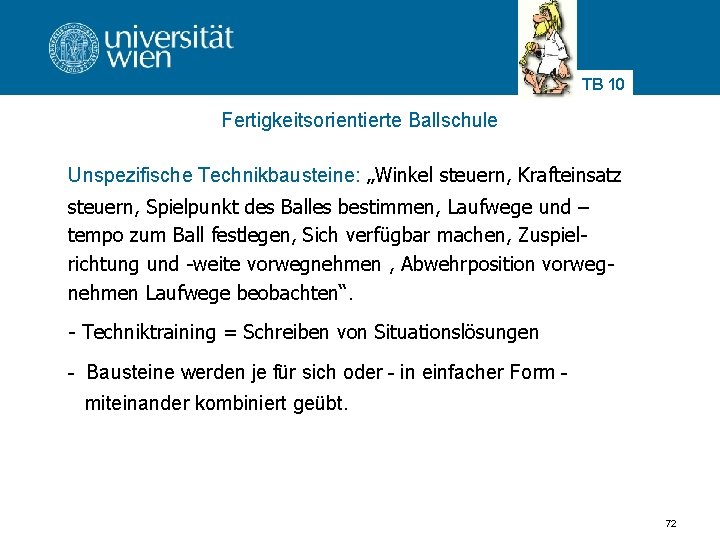 universität wien

TB 10

Fertigkeitsorientierte Ballschule

Unspezifische Technikbausteine: „Winkel steuern, Krafteinsatz steuern, Spielpunkt des Balles bestimmen, Laufwege und –tempo zum Ball festlegen, Sich verfügbar machen, Zuspielrichtung und -weite vorwegnehmen , Abwehrposition vorwegnehmen Laufwege beobachten“.

- Techniktraining = Schreiben von Situationslösungen

- Bausteine werden je für sich oder - in einfacher Form - miteinander kombiniert geübt.

72